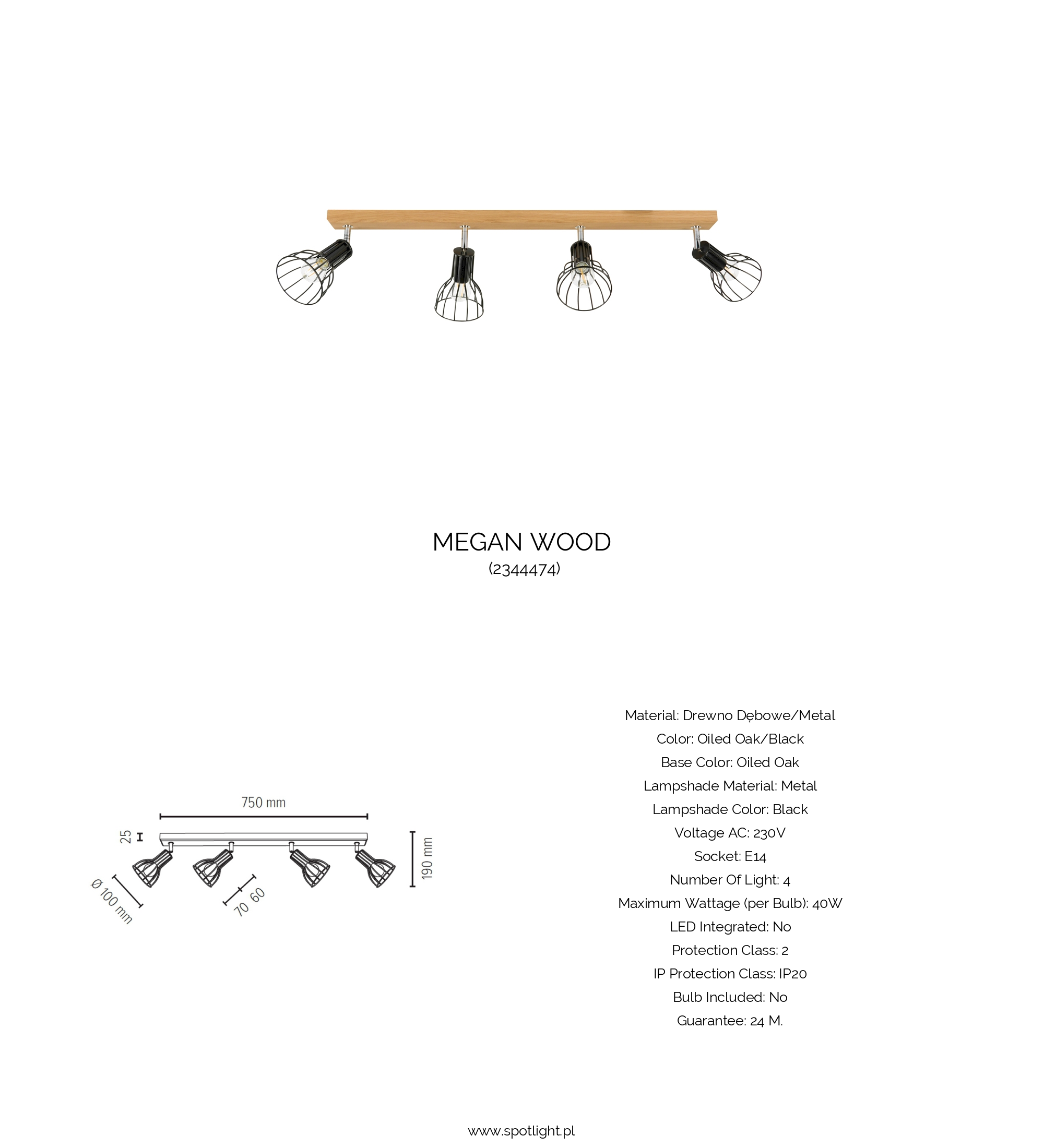 MEGAN WOOD
(2344474)

750 mm
25
190 mm
Ø 100 mm
70 60

Material: Drewno Dębowe/Metal
Color: Oiled Oak/Black
Base Color: Oiled Oak
Lampshade Material: Metal
Lampshade Color: Black
Voltage AC: 230V
Socket: E14
Number Of Light: 4
Maximum Wattage (per Bulb): 40W
LED Integrated: No
Protection Class: 2
IP Protection Class: IP20
Bulb Included: No
Guarantee: 24 M.

www.spotlight.pl